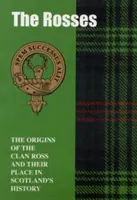 The Rosses

SPEM SUCCESSUS ALIT

THE ORIGINS OF THE CLAN ROSS AND THEIR PLACE IN SCOTLAND'S HISTORY